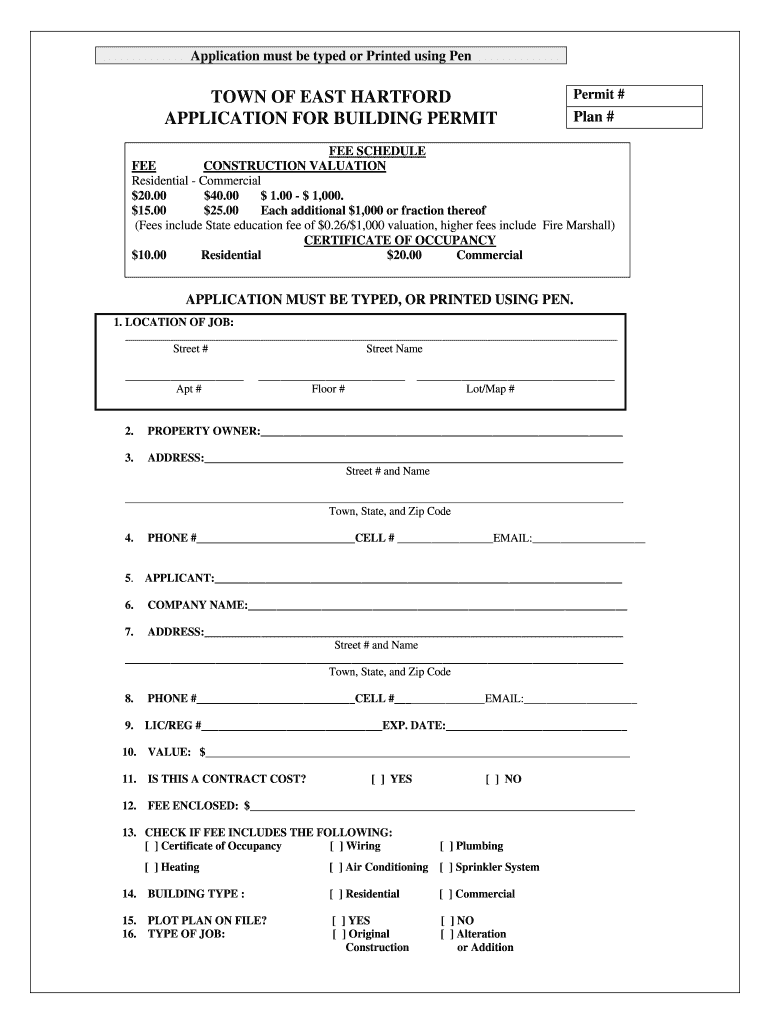 Application must be typed or Printed using Pen

TOWN OF EAST HARTFORD
APPLICATION FOR BUILDING PERMIT

Permit #
Plan #

FEE SCHEDULE
FEE CONSTRUCTION VALUATION
Residential - Commercial
$20.00 $40.00 $ 1.00 - $ 1,000.
$15.00 $25.00 Each additional $1,000 or fraction thereof
(Fees include State education fee of $0.26/$1,000 valuation, higher fees include Fire Marshall)
CERTIFICATE OF OCCUPANCY
$10.00 Residential $20.00 Commercial

APPLICATION MUST BE TYPED, OR PRINTED USING PEN.

1. LOCATION OF JOB:
Street # Street Name
Apt # Floor # Lot/Map #

2. PROPERTY OWNER:

3. ADDRESS:
Street # and Name
Town, State, and Zip Code

4. PHONE # CELL # EMAIL:

5. APPLICANT:

6. COMPANY NAME:

7. ADDRESS:
Street # and Name
Town, State, and Zip Code

8. PHONE # CELL # EMAIL:

9. LIC/REG # EXP. DATE:

10. VALUE: $

11. IS THIS A CONTRACT COST? [ ] YES [ ] NO

12. FEE ENCLOSED: $

13. CHECK IF FEE INCLUDES THE FOLLOWING:
[ ] Certificate of Occupancy [ ] Wiring [ ] Plumbing
[ ] Heating [ ] Air Conditioning [ ] Sprinkler System

14. BUILDING TYPE : [ ] Residential [ ] Commercial

15. PLOT PLAN ON FILE? [ ] YES [ ] NO
16. TYPE OF JOB: [ ] Original Construction [ ] Alteration or Addition